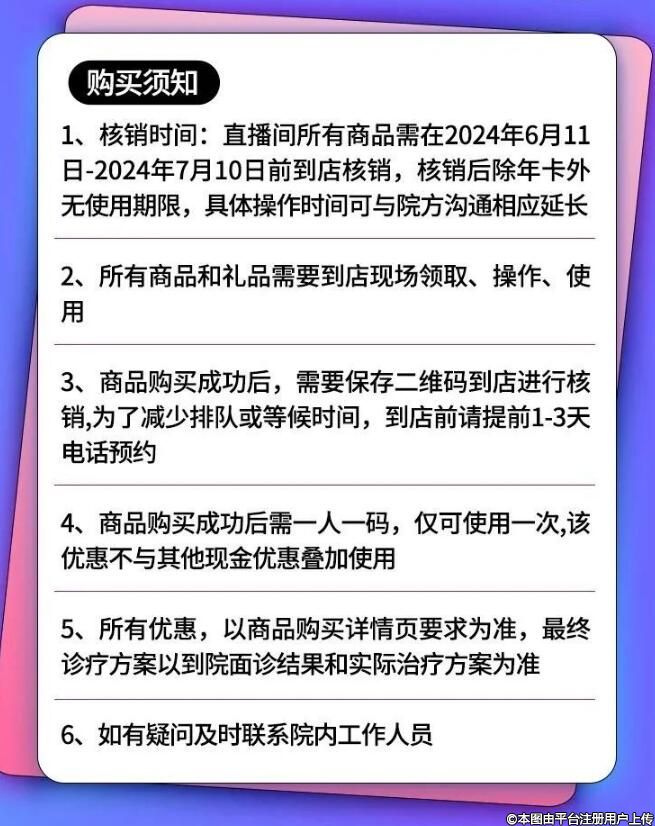 购买须知

1、核销时间：直播间所有商品需在2024年6月11日-2024年7月10日前到店核销，核销后除年卡外无使用期限，具体操作时间可与院方沟通相应延长

2、所有商品和礼品需要到店现场领取、操作、使用

3、商品购买成功后，需要保存二维码到店进行核销,为了减少排队或等候时间，到店前请提前1-3天电话预约

4、商品购买成功后需一人一码，仅可使用一次,该优惠不与其他现金优惠叠加使用

5、所有优惠，以商品购买详情页要求为准，最终诊疗方案以到院面诊结果和实际治疗方案为准

6、如有疑问及时联系院内工作人员

©本图由平台注册用户上传